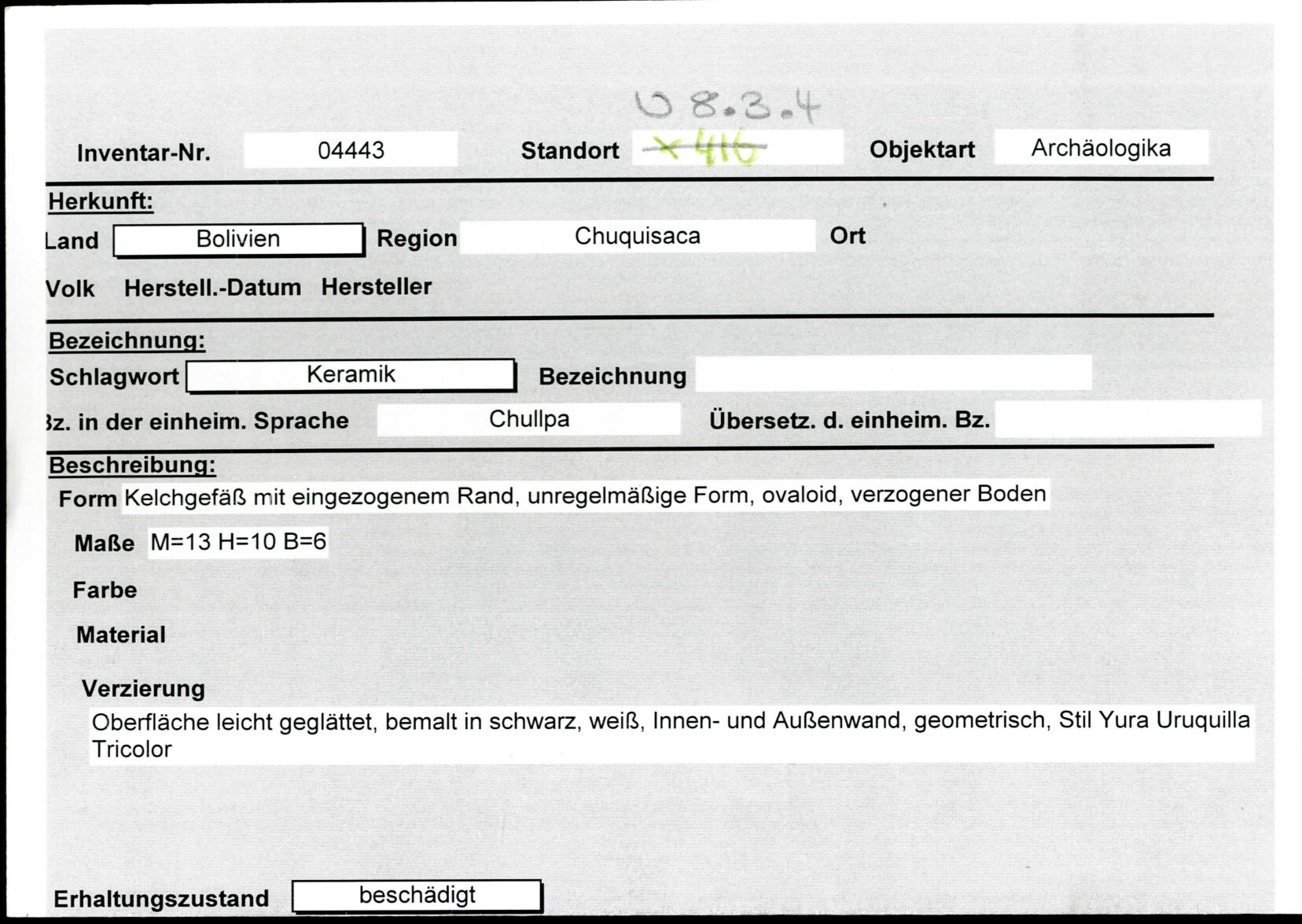 U 8.3.4

Inventar-Nr. 04443 Standort X 416 Objektart Archäologika

Herkunft:

Land Bolivien Region Chuquisaca Ort

Volk Herstell.-Datum Hersteller

Bezeichnung:

Schlagwort Keramik Bezeichnung

Bz. in der einheim. Sprache Chullpa Übersetz. d. einheim. Bz.

Beschreibung:

Form Kelchgefäß mit eingezogenem Rand, unregelmäßige Form, ovaloid, verzogener Boden

Maße M=13 H=10 B=6

Farbe

Material

Verzierung

Oberfläche leicht geglättet, bemalt in schwarz, weiß, Innen- und Außenwand, geometrisch, Stil Yura Uruquilla Tricolor

Erhaltungszustand beschädigt